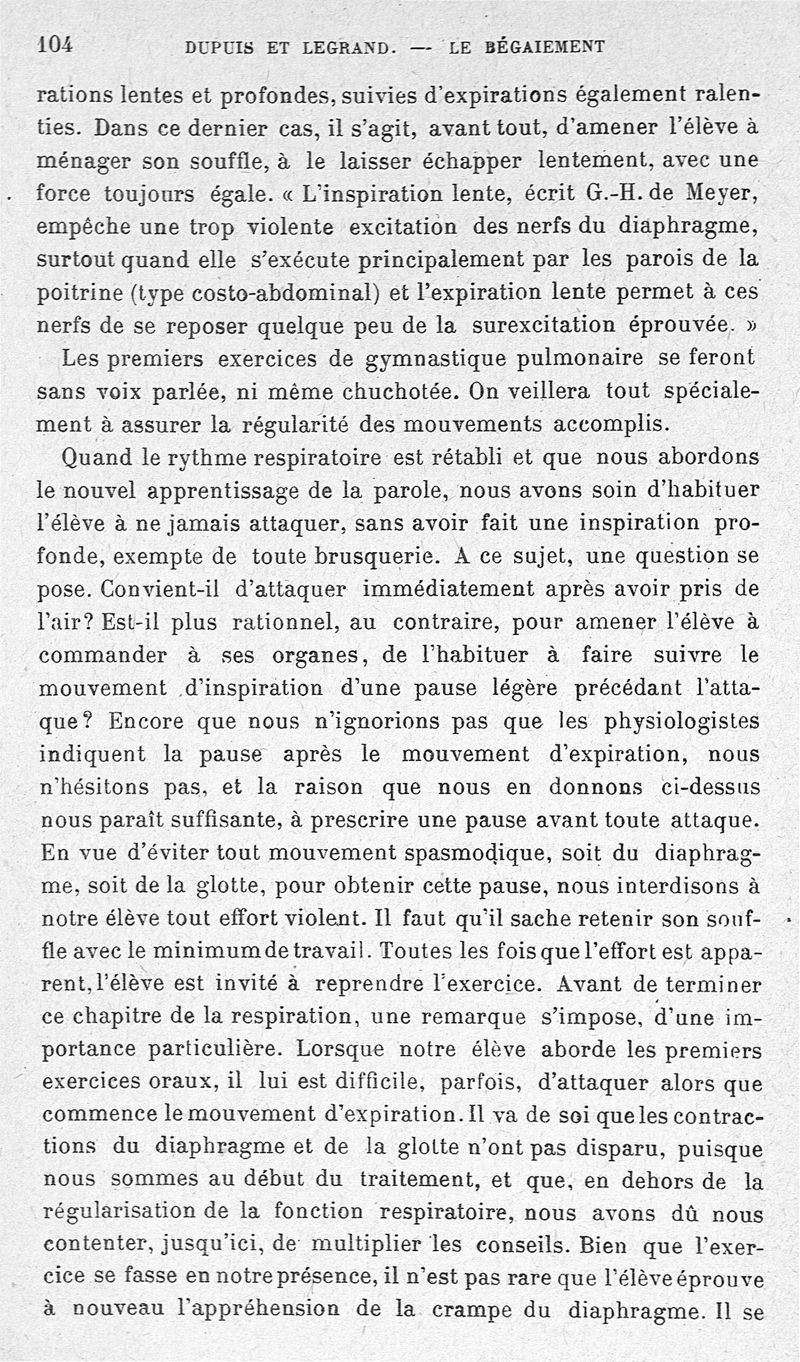 104 DUPUIS ET LEGRAND. — LE BÉGAIEMENT

rations lentes et profondes, suivies d'expirations également ralenties. Dans ce dernier cas, il s'agit, avant tout, d'amener l'élève à ménager son souffle, à le laisser échapper lentement, avec une force toujours égale. « L'inspiration lente, écrit G.-H. de Meyer, empêche une trop violente excitation des nerfs du diaphragme, surtout quand elle s'exécute principalement par les parois de la poitrine (type costo-abdominal) et l'expiration lente permet à ces nerfs de se reposer quelque peu de la surexcitation éprouvée. »

Les premiers exercices de gymnastique pulmonaire se feront sans voix parlée, ni même chuchotée. On veillera tout spécialement à assurer la régularité des mouvements accomplis.

Quand le rythme respiratoire est rétabli et que nous abordons le nouvel apprentissage de la parole, nous avons soin d'habituer l'élève à ne jamais attaquer, sans avoir fait une inspiration profonde, exempte de toute brusquerie. A ce sujet, une question se pose. Convient-il d'attaquer immédiatement après avoir pris de l'air? Est-il plus rationnel, au contraire, pour amener l'élève à commander à ses organes, de l'habituer à faire suivre le mouvement d'inspiration d'une pause légère précédant l'attaque? Encore que nous n'ignorions pas que les physiologistes indiquent la pause après le mouvement d'expiration, nous n'hésitons pas, et la raison que nous en donnons ci-dessus nous paraît suffisante, à prescrire une pause avant toute attaque. En vue d'éviter tout mouvement spasmodique, soit du diaphragme, soit de la glotte, pour obtenir cette pause, nous interdisons à notre élève tout effort violent. Il faut qu'il sache retenir son souffle avec le minimum de travail. Toutes les fois que l'effort est apparent, l'élève est invité à reprendre l'exercice. Avant de terminer ce chapitre de la respiration, une remarque s'impose, d'une importance particulière. Lorsque notre élève aborde les premiers exercices oraux, il lui est difficile, parfois, d'attaquer alors que commence le mouvement d'expiration. Il va de soi que les contractions du diaphragme et de la glotte n'ont pas disparu, puisque nous sommes au début du traitement, et que, en dehors de la régularisation de la fonction respiratoire, nous avons dû nous contenter, jusqu'ici, de multiplier les conseils. Bien que l'exercice se fasse en notre présence, il n'est pas rare que l'élève éprouve à nouveau l'appréhension de la crampe du diaphragme. Il se